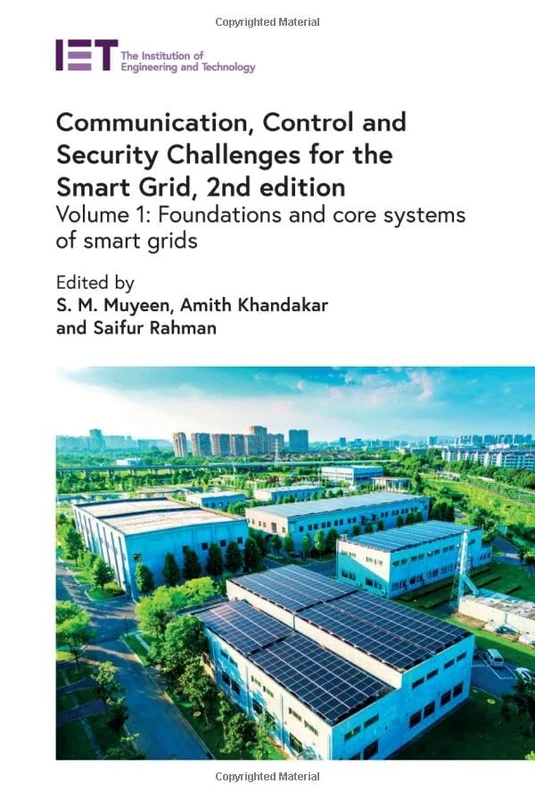 Copyrighted Material

IET The Institution of Engineering and Technology

Communication, Control and Security Challenges for the Smart Grid, 2nd edition
Volume 1: Foundations and core systems of smart grids

Edited by
S. M. Muyeen, Amith Khandakar and Saifur Rahman

Copyrighted Material